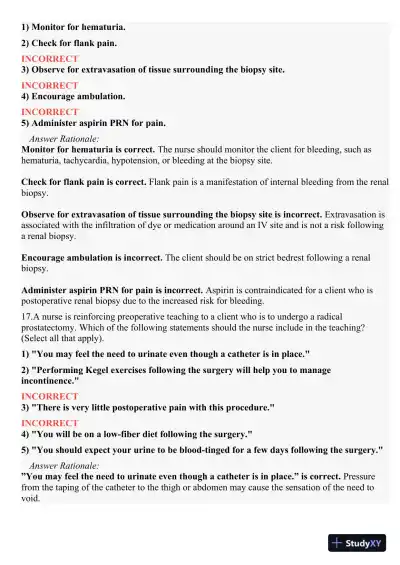 1) Monitor for hematuria.

2) Check for flank pain.

INCORRECT
3) Observe for extravasation of tissue surrounding the biopsy site.

INCORRECT
4) Encourage ambulation.

INCORRECT
5) Administer aspirin PRN for pain.

Answer Rationale:
Monitor for hematuria is correct. The nurse should monitor the client for bleeding, such as hematuria, tachycardia, hypotension, or bleeding at the biopsy site.

Check for flank pain is correct. Flank pain is a manifestation of internal bleeding from the renal biopsy.

Observe for extravasation of tissue surrounding the biopsy site is incorrect. Extravasation is associated with the infiltration of dye or medication around an IV site and is not a risk following a renal biopsy.

Encourage ambulation is incorrect. The client should be on strict bedrest following a renal biopsy.

Administer aspirin PRN for pain is incorrect. Aspirin is contraindicated for a client who is postoperative renal biopsy due to the increased risk for bleeding.

17.A nurse is reinforcing preoperative teaching to a client who is to undergo a radical prostatectomy. Which of the following statements should the nurse include in the teaching? (Select all that apply).

1) "You may feel the need to urinate even though a catheter is in place."

2) "Performing Kegel exercises following the surgery will help you to manage incontinence."

INCORRECT
3) "There is very little postoperative pain with this procedure."

INCORRECT
4) "You will be on a low-fiber diet following the surgery."

5) "You should expect your urine to be blood-tinged for a few days following the surgery."

Answer Rationale:
"You may feel the need to urinate even though a catheter is in place." is correct. Pressure from the taping of the catheter to the thigh or abdomen may cause the sensation of the need to void.

StudyXY